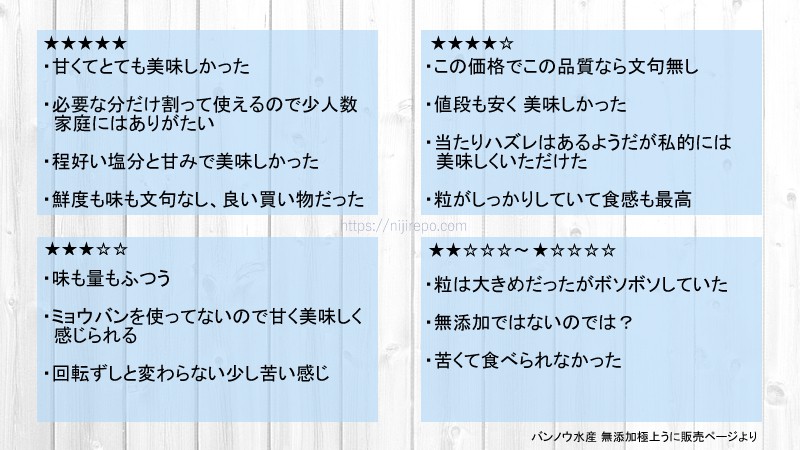 ★★★★★
・甘くてとても美味しかった

・必要な分だけ割って使えるので少人数家庭にはありがたい

・程好い塩分と甘みで美味しかった

・鮮度も味も文句なし、良い買い物だった

★★★★☆
・この価格でこの品質なら文句無し

・値段も安く 美味しかった

・当たりハズレはあるようだが私的には美味しくいただけた

・粒がしっかりしていて食感も最高

https://nijirepo.com

★★★☆☆
・味も量もふつう

・ミョウバンを使ってないので甘く美味しく感じられる

・回転ずしと変わらない少し苦い感じ

★★☆☆☆～★☆☆☆☆
・粒は大きめだったがボソボソしていた

・無添加ではないのでは？

・苦くて食べられなかった

バンノウ水産 無添加極上うに販売ページより